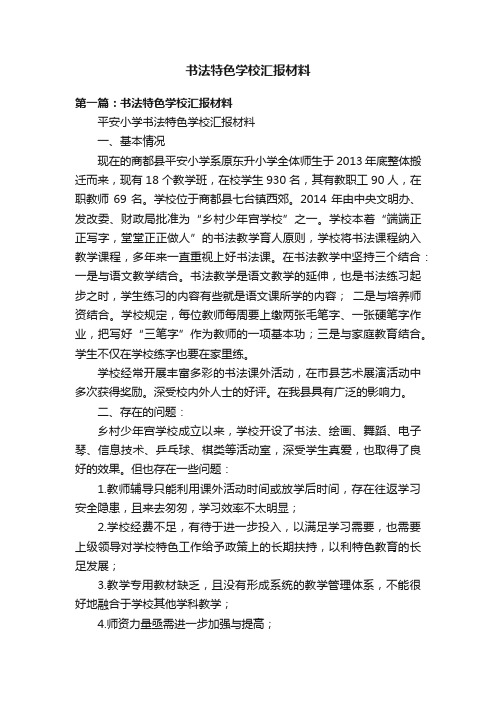 书法特色学校汇报材料

第一篇：书法特色学校汇报材料

平安小学书法特色学校汇报材料

一、基本情况

现在的商都县平安小学系原东升小学全体师生于 2013 年底整体搬迁而来，现有 18 个教学班，在校学生 930 名，其有教职工 90 人，在职教师 69 名。学校位于商都县七台镇西郊。2014 年由中央文明办、发改委、财政局批准为“乡村少年宫学校”之一。学校本着“端端正正写字，堂堂正正做人”的书法教学育人原则，学校将书法课程纳入教学课程，多年来一直重视上好书法课。在书法教学中坚持三个结合：一是与语文教学结合。书法教学是语文教学的延伸，也是书法练习起步之时，学生练习的内容有些就是语文课所学的内容； 二是与培养师资结合。学校规定，每位教师每周要上缴两张毛笔字、一张硬笔字作业，把写好“三笔字”作为教师的一项基本功；三是与家庭教育结合。学生不仅在学校练字也要在家里练。

学校经常开展丰富多彩的书法课外活动，在市县艺术展演活动中多次获得奖励。深受校内外人士的好评。在我县具有广泛的影响力。

二、存在的问题：

乡村少年宫学校成立以来，学校开设了书法、绘画、舞蹈、电子琴、信息技术、乒乓球、棋类等活动室，深受学生喜爱，也取得了良好的效果。但也存在一些问题：

1.教师辅导只能利用课外活动时间或放学后时间，存在往返学习安全隐患，且来去匆匆，学习效率不太明显；

2.学校经费不足，有待于进一步投入，以满足学习需要，也需要上级领导对学校特色工作给予政策上的长期扶持，以利特色教育的长足发展；

3.教学专用教材缺乏，且没有形成系统的教学管理体系，不能很好地融合于学校其他学科教学；

4.师资力量亟需进一步加强与提高；